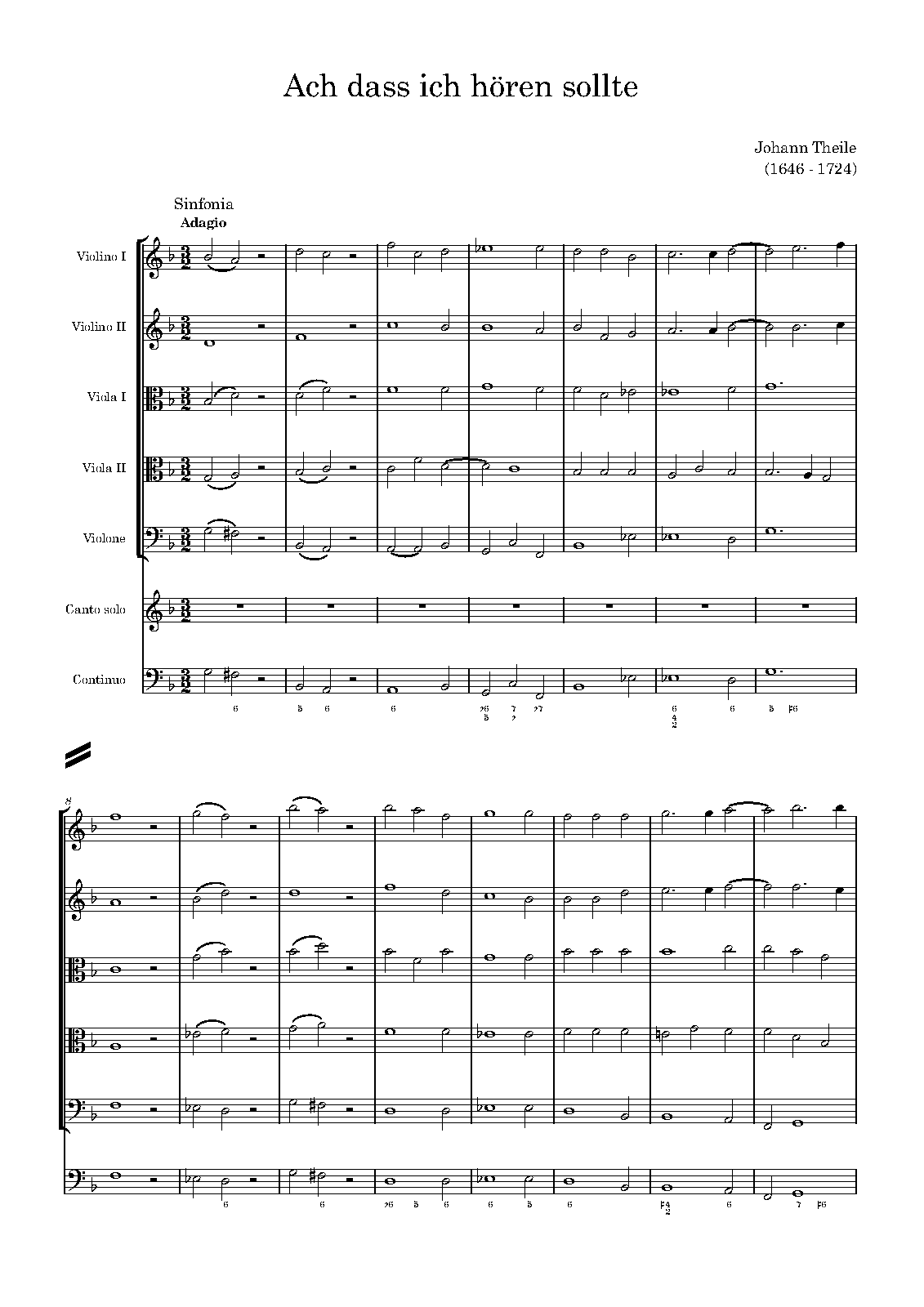 Ach dass ich hören sollte

Johann Theile
(1646 - 1724)

Sinfonia
Adagio

Violino I

Violino II

Viola I

Viola II

Violone

Canto solo

Continuo

6 5 6 6 ♭6 5 7 ♭7 6 4 2 6 5 ♮6

8

6 6 ♭6 5 6 6 5 6 ♮4 2 6 7 ♮6